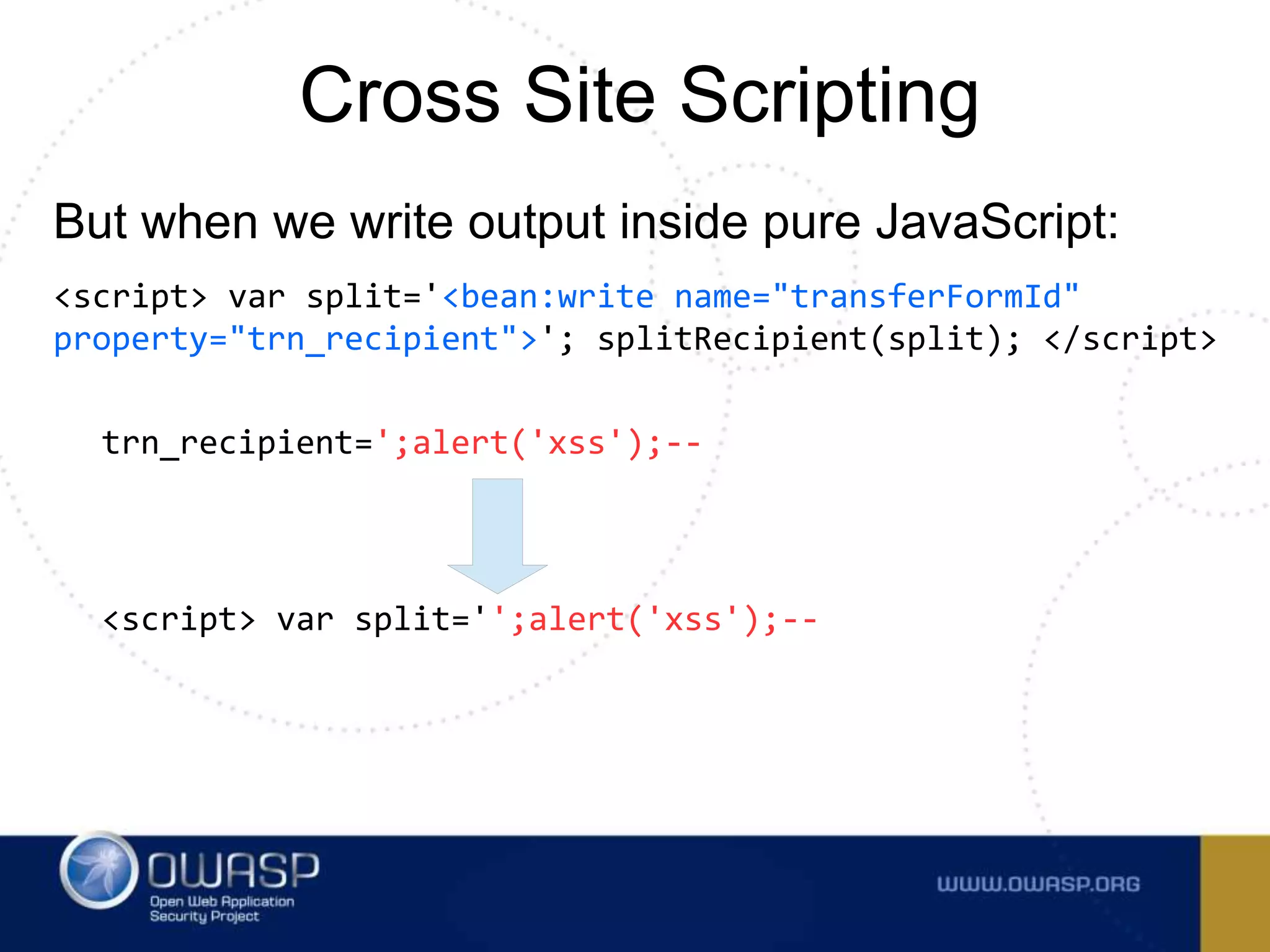 Cross Site Scripting

But when we write output inside pure JavaScript:

<script> var split='<bean:write name="transferFormId" property="trn_recipient">'; splitRecipient(split); </script>

trn_recipient=';alert('xss');--

<script> var split='';alert('xss');--

OWASP
Open Web Application Security Project

WWW.OWASP.ORG